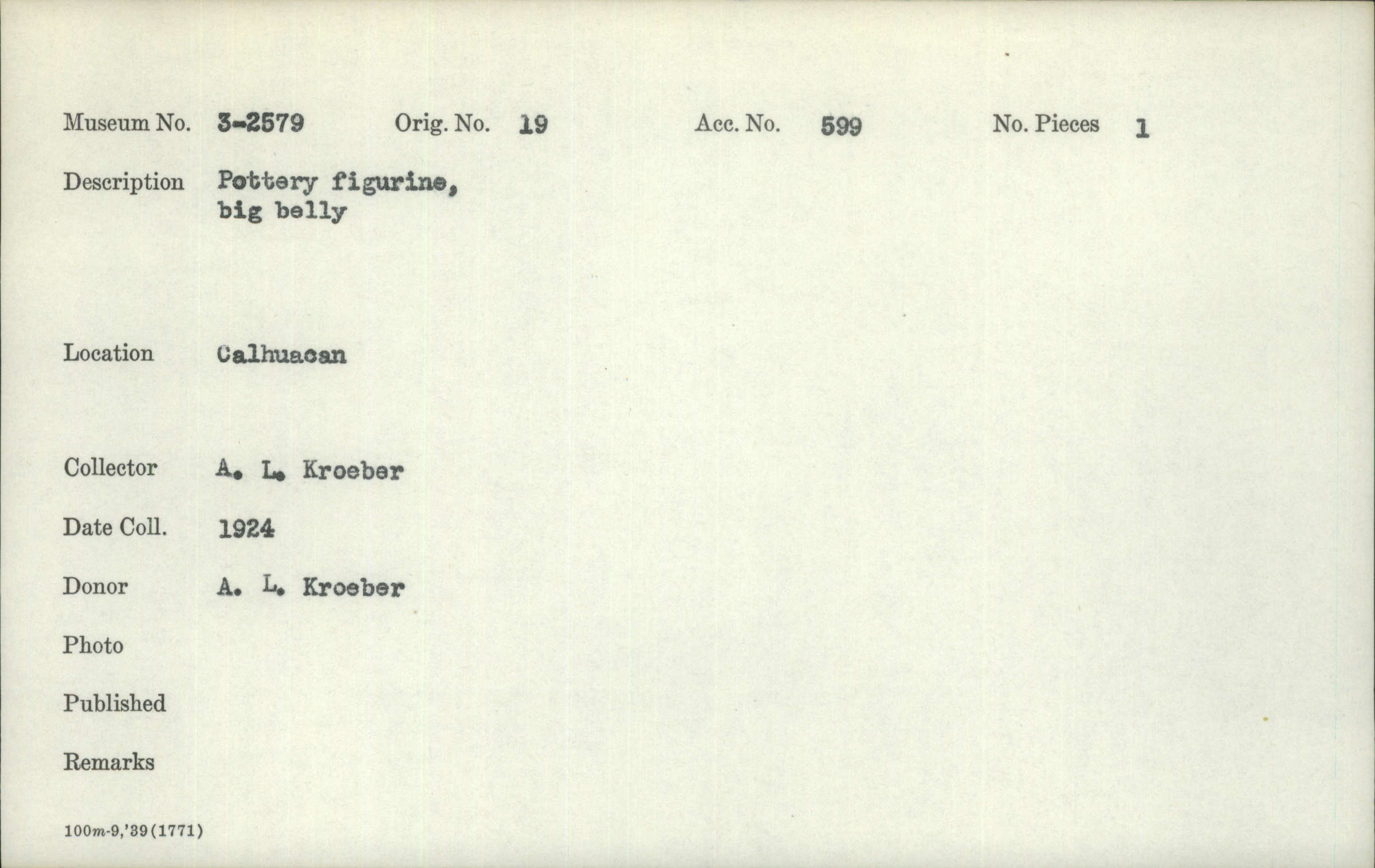 Museum No. 3-2579 Orig. No. 19 Acc. No. 599 No. Pieces 1

Description Pottery figurine, big belly

Location Calhuacan

Collector A. L. Kroeber

Date Coll. 1924

Donor A. L. Kroeber

Photo

Published

Remarks

100m-9,'39(1771)